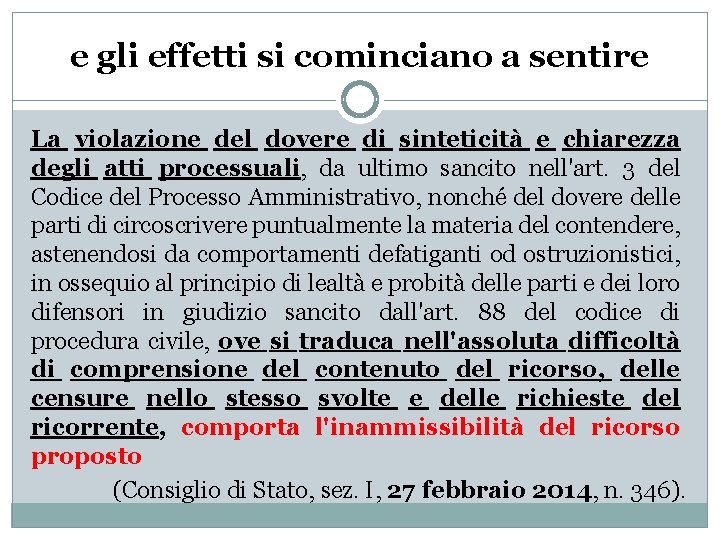 e gli effetti si cominciano a sentire

La violazione del dovere di sinteticità e chiarezza degli atti processuali, da ultimo sancito nell'art. 3 del Codice del Processo Amministrativo, nonché del dovere delle parti di circoscrivere puntualmente la materia del contendere, astenendosi da comportamenti defatiganti od ostruzionistici, in ossequio al principio di lealtà e probità delle parti e dei loro difensori in giudizio sancito dall'art. 88 del codice di procedura civile, ove si traduca nell'assoluta difficoltà di comprensione del contenuto del ricorso, delle censure nello stesso svolte e delle richieste del ricorrente, comporta l'inammissibilità del ricorso proposto

(Consiglio di Stato, sez. I, 27 febbraio 2014, n. 346).